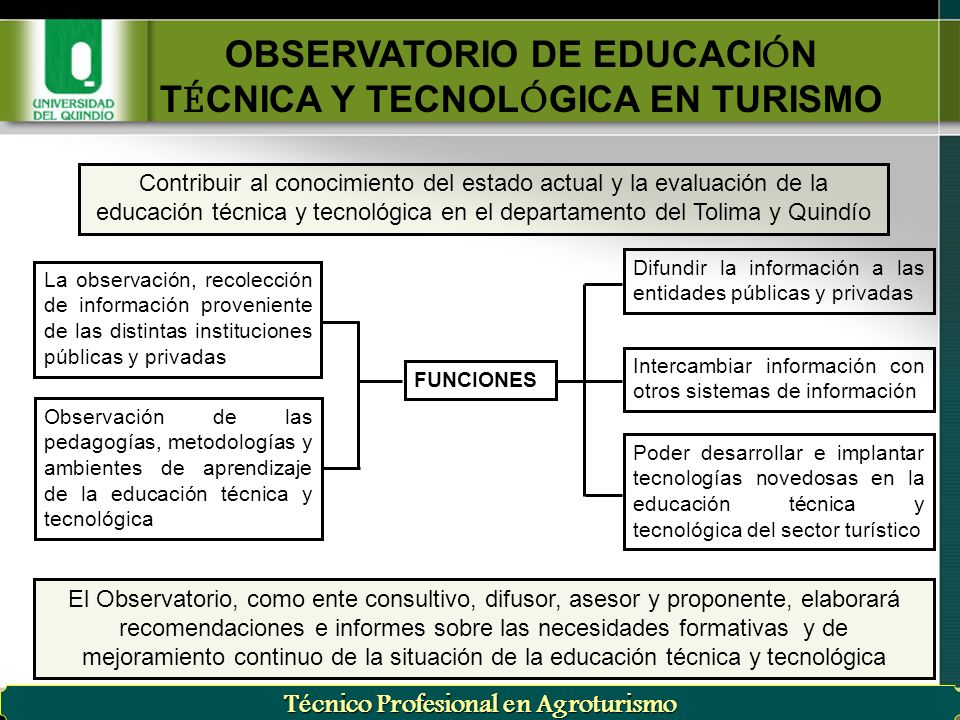 UNIVERSIDAD DEL QUINDIO

OBSERVATORIO DE EDUCACIÓN TÉCNICA Y TECNOLÓGICA EN TURISMO

Contribuir al conocimiento del estado actual y la evaluación de la educación técnica y tecnológica en el departamento del Tolima y Quindío

La observación, recolección de información proveniente de las distintas instituciones públicas y privadas

Observación de las pedagogías, metodologías y ambientes de aprendizaje de la educación técnica y tecnológica

FUNCIONES

Difundir la información a las entidades públicas y privadas

Intercambiar información con otros sistemas de información

Poder desarrollar e implantar tecnologías novedosas en la educación técnica y tecnológica del sector turístico

El Observatorio, como ente consultivo, difusor, asesor y proponente, elaborará recomendaciones e informes sobre las necesidades formativas y de mejoramiento continuo de la situación de la educación técnica y tecnológica

Técnico Profesional en Agroturismo